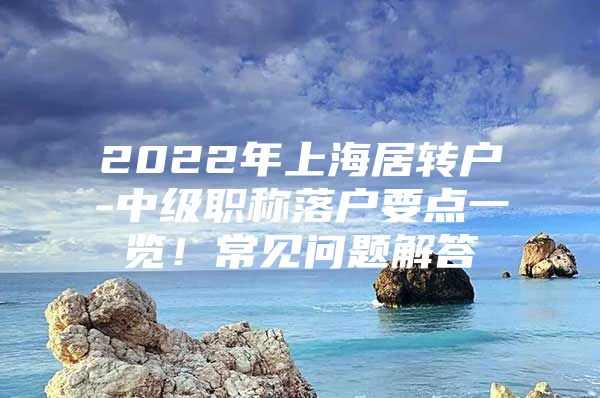 2022年上海居转户-中级职称落户要点一览！常见问题解答